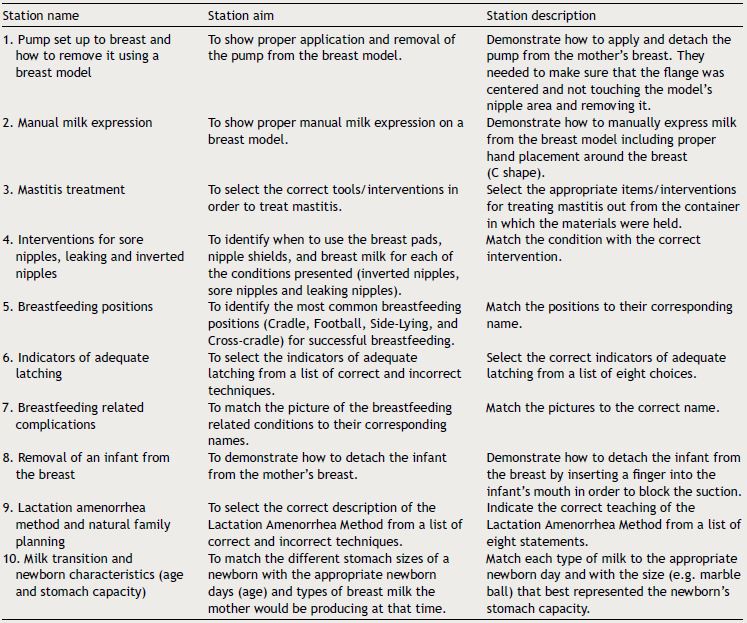 | Station name | Station aim | Station description |
|---|---|---|
| 1. Pump set up to breast and how to remove it using a breast model | To show proper application and removal of the pump from the breast model. | Demonstrate how to apply and detach the pump from the mother's breast. They needed to make sure that the flange was centered and not touching the model's nipple area and removing it. |
| 2. Manual milk expression | To show proper manual milk expression on a breast model. | Demonstrate how to manually express milk from the breast model including proper hand placement around the breast (C shape). |
| 3. Mastitis treatment | To select the correct tools/interventions in order to treat mastitis. | Select the appropriate items/interventions for treating mastitis out from the container in which the materials were held. |
| 4. Interventions for sore nipples, leaking and inverted nipples | To identify when to use the breast pads, nipple shields, and breast milk for each of the conditions presented (inverted nipples, sore nipples and leaking nipples). | Match the condition with the correct intervention. |
| 5. Breastfeeding positions | To identify the most common breastfeeding positions (Cradle, Football, Side-Lying, and Cross-cradle) for successful breastfeeding. | Match the positions to their corresponding name. |
| 6. Indicators of adequate latching | To select the indicators of adequate latching from a list of correct and incorrect techniques. | Select the correct indicators of adequate latching from a list of eight choices. |
| 7. Breastfeeding related complications | To match the picture of the breastfeeding related conditions to their corresponding names. | Match the pictures to the correct name. |
| 8. Removal of an infant from the breast | To demonstrate how to detach the infant from the mother's breast. | Demonstrate how to detach the infant from the breast by inserting a finger into the infant's mouth in order to block the suction. |
| 9. Lactation amenorrhea method and natural family planning | To select the correct description of the Lactation Amenorrhea Method from a list of correct and incorrect techniques. | Indicate the correct teaching of the Lactation Amenorrhea Method from a list of eight statements. |
| 10. Milk transition and newborn characteristics (age and stomach capacity) | To match the different stomach sizes of a newborn with the appropriate newborn days (age) and types of breast milk the mother would be producing at that time. | Match each type of milk to the appropriate newborn day and with the size (e.g. marble ball) that best represented the newborn's stomach capacity. |